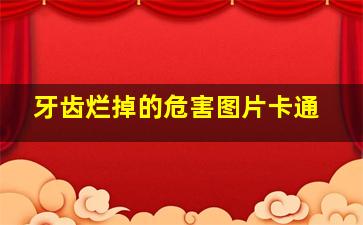 牙齿烂掉的危害图片卡通